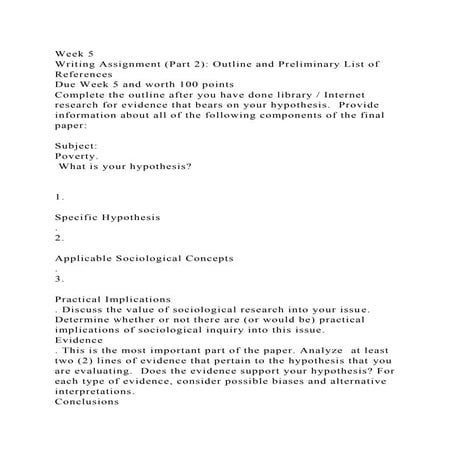 Week 5
Writing Assignment (Part 2): Outline and Preliminary List of References
Due Week 5 and worth 100 points
Complete the outline after you have done library / Internet research for evidence that bears on your hypothesis. Provide information about all of the following components of the final paper:

Subject:
Poverty.
What is your hypothesis?

1.

Specific Hypothesis
.
2.

Applicable Sociological Concepts
.
3.

Practical Implications
. Discuss the value of sociological research into your issue. Determine whether or not there are (or would be) practical implications of sociological inquiry into this issue.
Evidence
. This is the most important part of the paper. Analyze at least two (2) lines of evidence that pertain to the hypothesis that you are evaluating. Does the evidence support your hypothesis? For each type of evidence, consider possible biases and alternative interpretations.
Conclusions